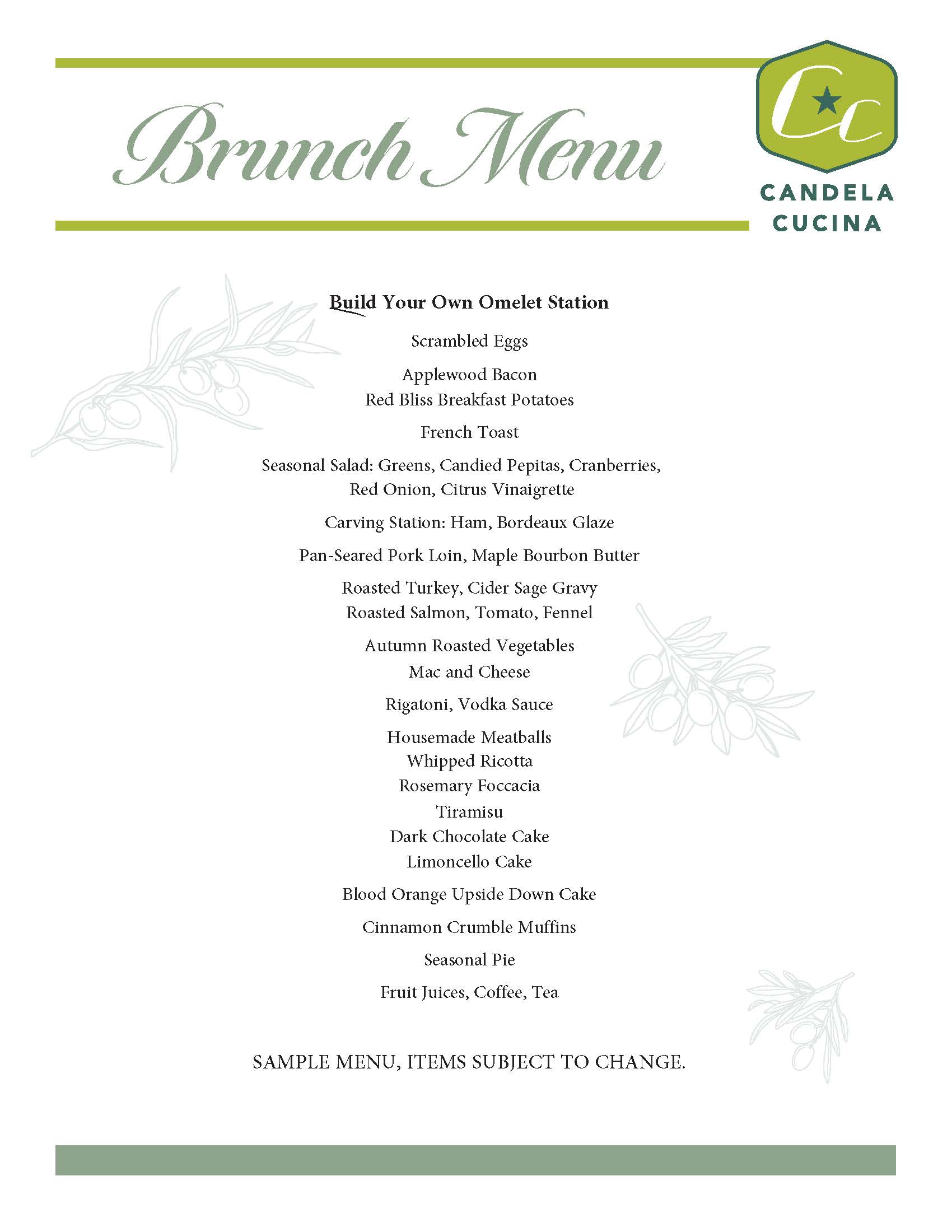 Brunch Menu

Cc

CANDELA
CUCINA

Build Your Own Omelet Station

Scrambled Eggs

Applewood Bacon
Red Bliss Breakfast Potatoes

French Toast

Seasonal Salad: Greens, Candied Pepitas, Cranberries, Red Onion, Citrus Vinaigrette

Carving Station: Ham, Bordeaux Glaze

Pan-Seared Pork Loin, Maple Bourbon Butter

Roasted Turkey, Cider Sage Gravy
Roasted Salmon, Tomato, Fennel

Autumn Roasted Vegetables
Mac and Cheese

Rigatoni, Vodka Sauce

Housemade Meatballs
Whipped Ricotta
Rosemary Foccacia
Tiramisu
Dark Chocolate Cake
Limoncello Cake

Blood Orange Upside Down Cake

Cinnamon Crumble Muffins

Seasonal Pie

Fruit Juices, Coffee, Tea

SAMPLE MENU, ITEMS SUBJECT TO CHANGE.